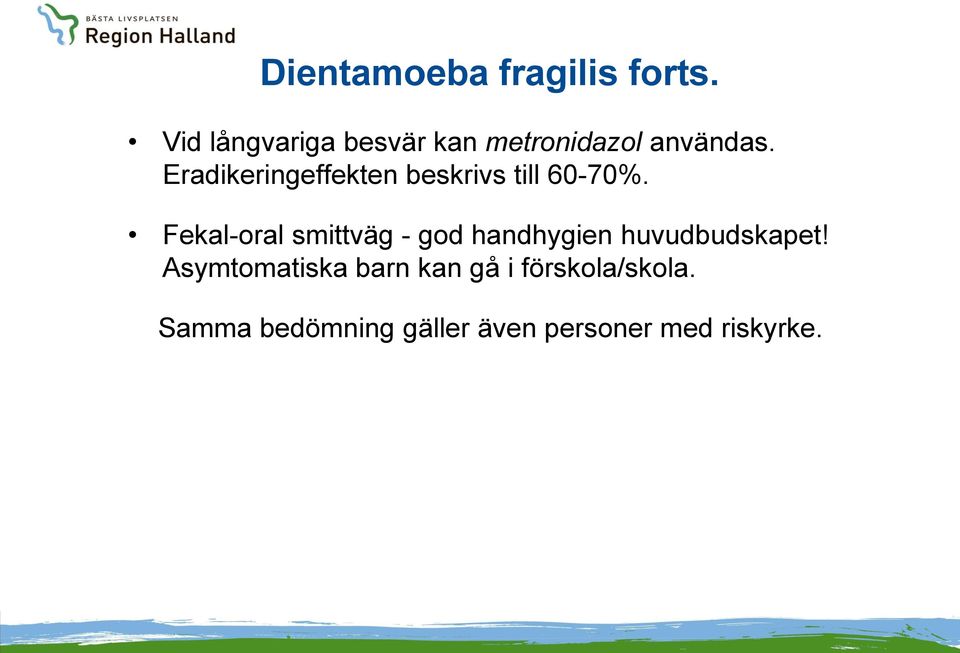 BÄSTA LIVSPLATSEN
Region Halland

Dientamoeba fragilis forts.

• Vid långvariga besvär kan metronidazol användas. Eradikeringeffekten beskrivs till 60-70%.

• Fekal-oral smittväg - god handhygien huvudbudskapet! Asymtomatiska barn kan gå i förskola/skola.

Samma bedömning gäller även personer med riskyrke.